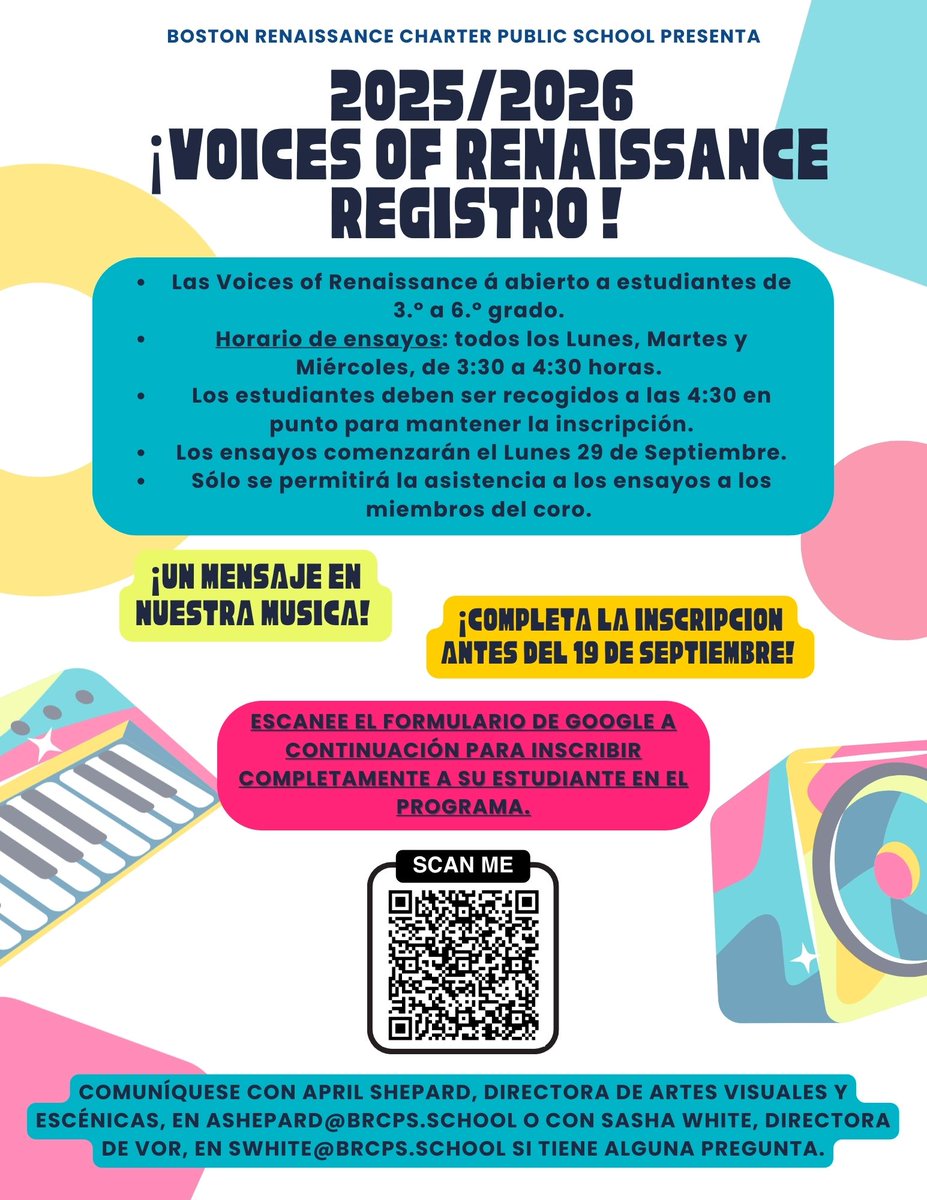 BOSTON RENAISSANCE CHARTER PUBLIC SCHOOL PRESENTA

2025/2026
¡VOICES OF RENAISSANCE
REGISTRO !

• Las Voices of Renaissance á abierto a estudiantes de 3.º a 6.º grado.
• Horario de ensayos: todos los Lunes, Martes y Miércoles, de 3:30 a 4:30 horas.
• Los estudiantes deben ser recogidos a las 4:30 en punto para mantener la inscripción.
• Los ensayos comenzarán el Lunes 29 de Septiembre.
• Sólo se permitirá la asistencia a los ensayos a los miembros del coro.

¡UN MENSAJE EN NUESTRA MUSICA!

¡COMPLETA LA INSCRIPCION ANTES DEL 19 DE SEPTIEMBRE!

ESCANEE EL FORMULARIO DE GOOGLE A CONTINUACIÓN PARA INSCRIBIR COMPLETAMENTE A SU ESTUDIANTE EN EL PROGRAMA.

SCAN ME

COMUNÍQUESE CON APRIL SHEPARD, DIRECTORA DE ARTES VISUALES Y ESCÉNICAS, EN ASHEPARD@BRCPS.SCHOOL O CON SASHA WHITE, DIRECTORA DE VOR, EN SWHITE@BRCPS.SCHOOL SI TIENE ALGUNA PREGUNTA.